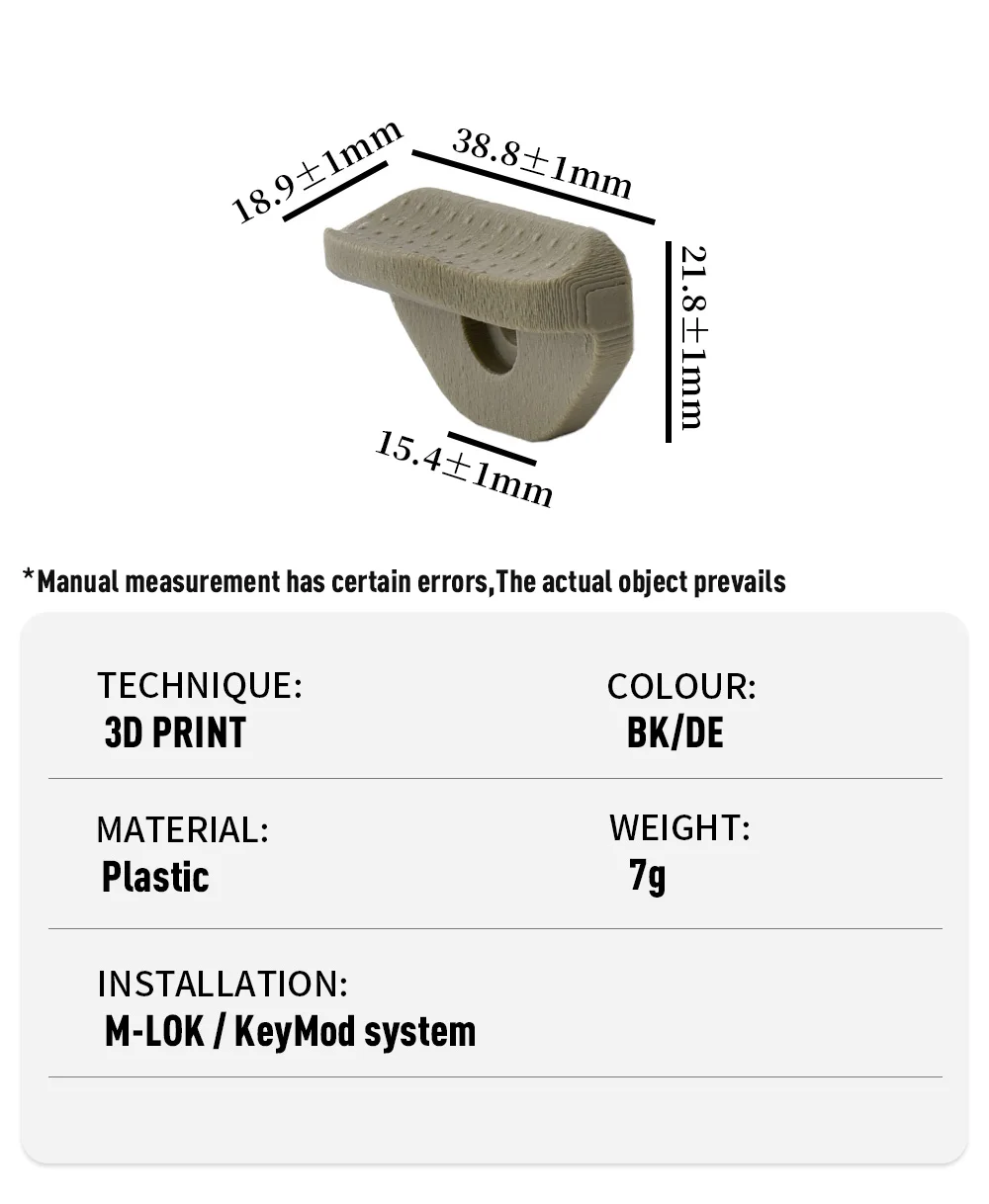 18.9±1mm
38.8±1mm
21.8±1mm
15.4±1mm

*Manual measurement has certain errors,The actual object prevails

TECHNIQUE:
3D PRINT

COLOUR:
BK/DE

MATERIAL:
Plastic

WEIGHT:
7g

INSTALLATION:
M-LOK / KeyMod system